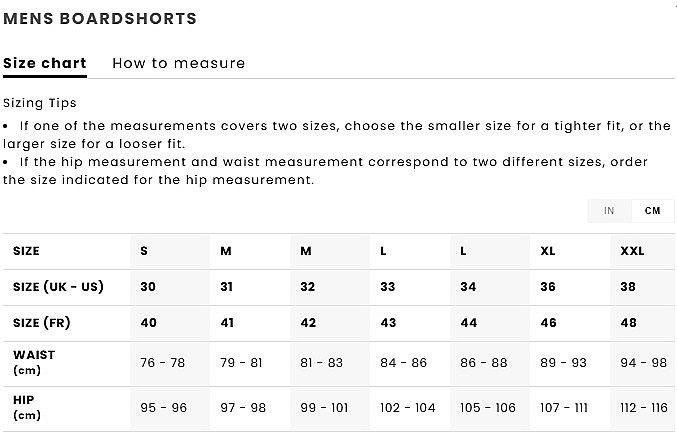 MENS BOARDSHORTS

Size chart How to measure

Sizing Tips
• If one of the measurements covers two sizes, choose the smaller size for a tighter fit, or the larger size for a looser fit.
• If the hip measurement and waist measurement correspond to two different sizes, order the size indicated for the hip measurement.

IN CM

| SIZE | S | M | M | L | L | XL | XXL |
|---|---|---|---|---|---|---|---|
| SIZE (UK - US) | 30 | 31 | 32 | 33 | 34 | 36 | 38 |
| SIZE (FR) | 40 | 41 | 42 | 43 | 44 | 46 | 48 |
| WAIST (cm) | 76 - 78 | 79 - 81 | 81 - 83 | 84 - 86 | 86 - 88 | 89 - 93 | 94 - 98 |
| HIP (cm) | 95 - 96 | 97 - 98 | 99 - 101 | 102 - 104 | 105 - 106 | 107 - 111 | 112 - 116 |